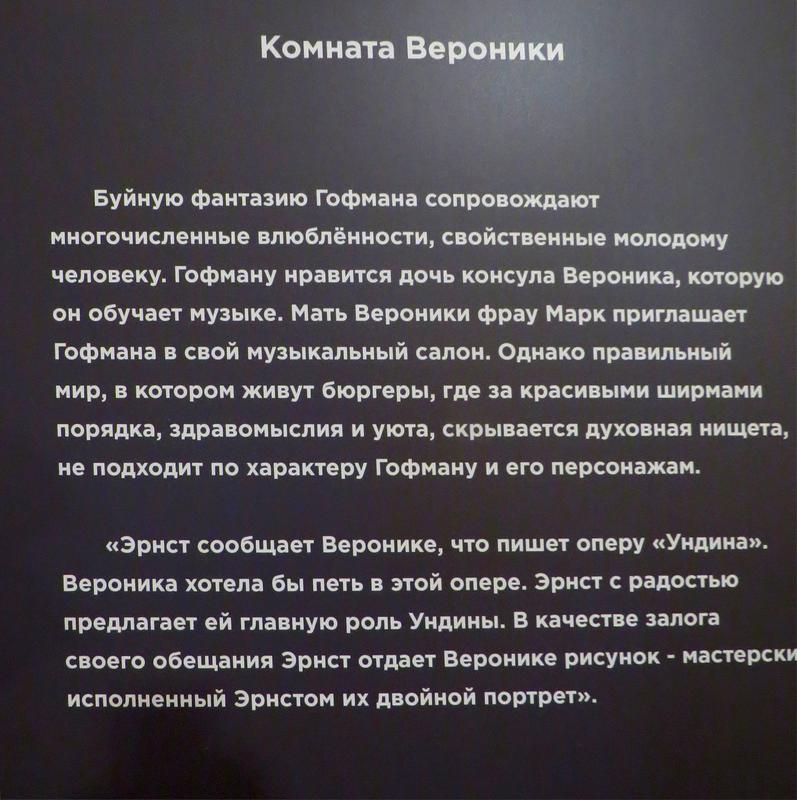 Комната Вероники

Буйную фантазию Гофмана сопровождают многочисленные влюблённости, свойственные молодому человеку. Гофману нравится дочь консула Вероника, которую он обучает музыке. Мать Вероники фрау Марк приглашает Гофмана в свой музыкальный салон. Однако правильный мир, в котором живут бюргеры, где за красивыми ширмами порядка, здравомыслия и уюта, скрывается духовная нищета, не подходит по характеру Гофману и его персонажам.

«Эрнст сообщает Веронике, что пишет оперу «Ундина». Вероника хотела бы петь в этой опере. Эрнст с радостью предлагает ей главную роль Ундины. В качестве залога своего обещания Эрнст отдает Веронике рисунок - мастерски исполненный Эрнстом их двойной портрет».